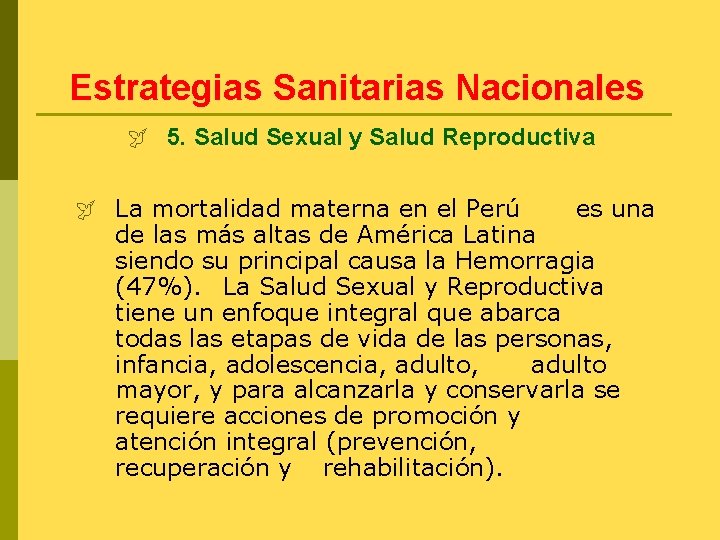 Estrategias Sanitarias Nacionales

5. Salud Sexual y Salud Reproductiva

La mortalidad materna en el Perú es una de las más altas de América Latina siendo su principal causa la Hemorragia (47%). La Salud Sexual y Reproductiva tiene un enfoque integral que abarca todas las etapas de vida de las personas, infancia, adolescencia, adulto, adulto mayor, y para alcanzarla y conservarla se requiere acciones de promoción y atención integral (prevención, recuperación y rehabilitación).